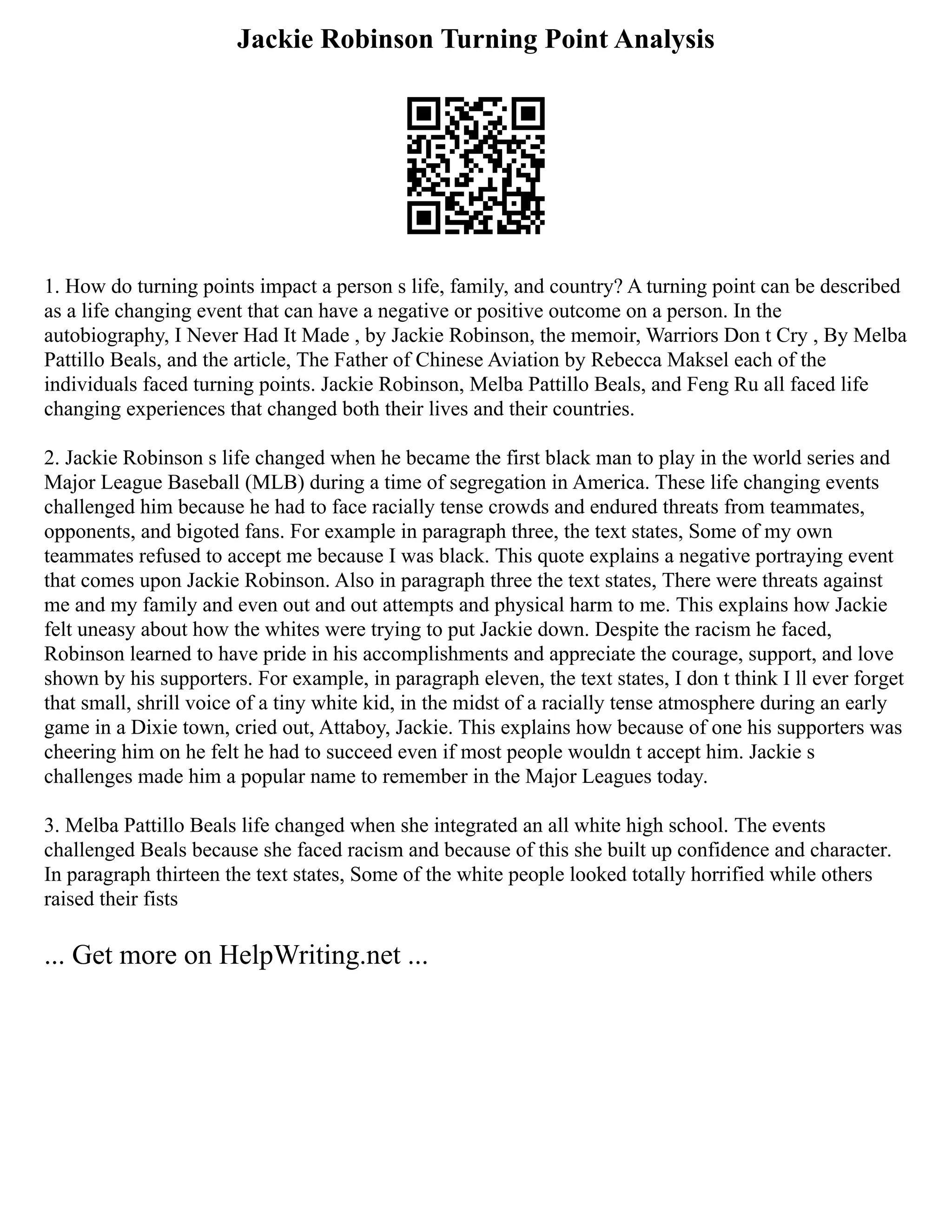 Jackie Robinson Turning Point Analysis

1. How do turning points impact a person s life, family, and country? A turning point can be described as a life changing event that can have a negative or positive outcome on a person. In the autobiography, I Never Had It Made , by Jackie Robinson, the memoir, Warriors Don t Cry , By Melba Pattillo Beals, and the article, The Father of Chinese Aviation by Rebecca Maksel each of the individuals faced turning points. Jackie Robinson, Melba Pattillo Beals, and Feng Ru all faced life changing experiences that changed both their lives and their countries.

2. Jackie Robinson s life changed when he became the first black man to play in the world series and Major League Baseball (MLB) during a time of segregation in America. These life changing events challenged him because he had to face racially tense crowds and endured threats from teammates, opponents, and bigoted fans. For example in paragraph three, the text states, Some of my own teammates refused to accept me because I was black. This quote explains a negative portraying event that comes upon Jackie Robinson. Also in paragraph three the text states, There were threats against me and my family and even out and out attempts and physical harm to me. This explains how Jackie felt uneasy about how the whites were trying to put Jackie down. Despite the racism he faced, Robinson learned to have pride in his accomplishments and appreciate the courage, support, and love shown by his supporters. For example, in paragraph eleven, the text states, I don t think I ll ever forget that small, shrill voice of a tiny white kid, in the midst of a racially tense atmosphere during an early game in a Dixie town, cried out, Attaboy, Jackie. This explains how because of one his supporters was cheering him on he felt he had to succeed even if most people wouldn t accept him. Jackie s challenges made him a popular name to remember in the Major Leagues today.

3. Melba Pattillo Beals life changed when she integrated an all white high school. The events challenged Beals because she faced racism and because of this she built up confidence and character. In paragraph thirteen the text states, Some of the white people looked totally horrified while others raised their fists

... Get more on HelpWriting.net ...